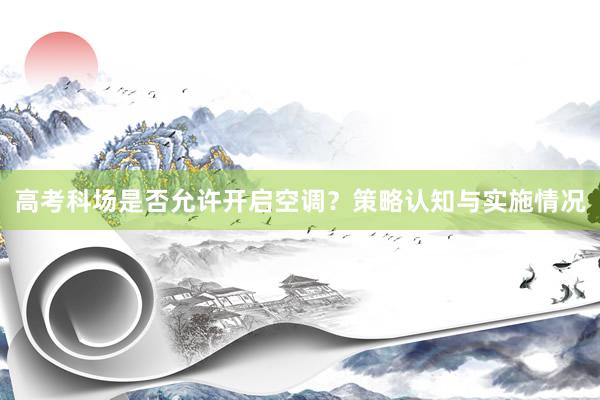 高考科场是否允许开启空调？策略认知与实施情况